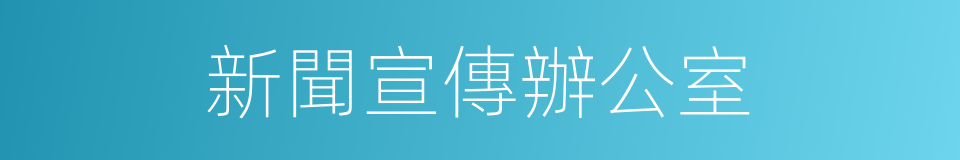 新聞宣傳辦公室